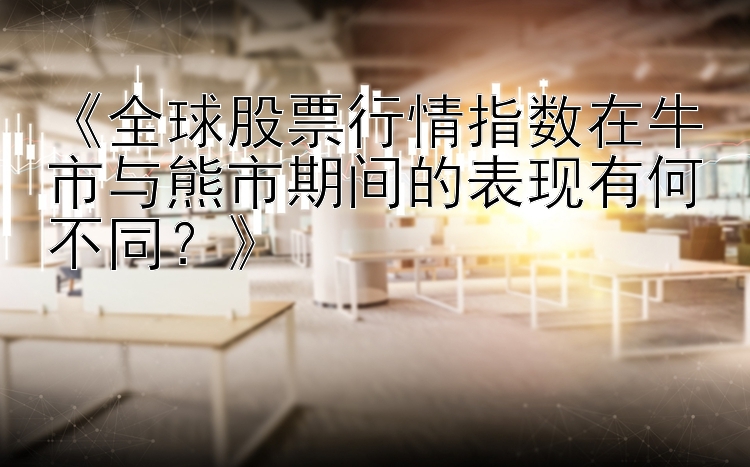 《全球股票行情指数在牛市与熊市期间的表现有何不同？》